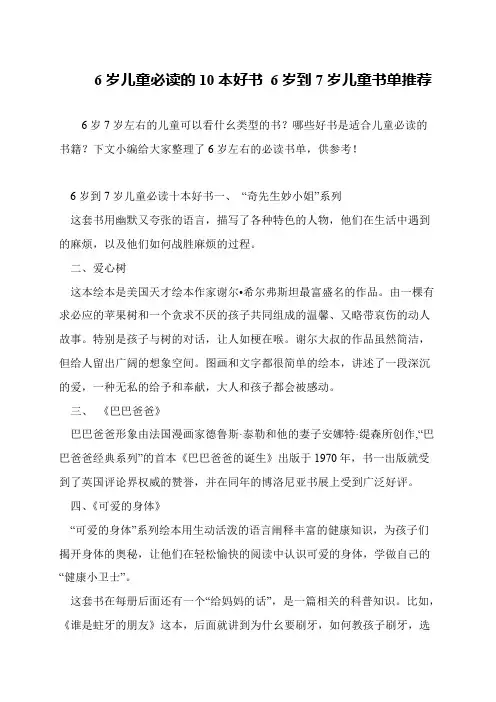 6 岁儿童必读的 10 本好书 6 岁到 7 岁儿童书单推荐

6 岁 7 岁左右的儿童可以看什么类型的书？哪些好书是适合儿童必读的书籍？下文小编给大家整理了 6 岁左右的必读书单，供参考！

6 岁到 7 岁儿童必读十本好书一、“奇先生妙小姐”系列

这套书用幽默又夸张的语言，描写了各种特色的人物，他们在生活中遇到的麻烦，以及他们如何战胜麻烦的过程。

二、爱心树

这本绘本是美国天才绘本作家谢尔•希尔弗斯坦最富盛名的作品。由一棵有求必应的苹果树和一个贪求不厌的孩子共同组成的温馨、又略带哀伤的动人故事。特别是孩子与树的对话，让人如梗在喉。谢尔大叔的作品虽然简洁，但给人留出广阔的想象空间。图画和文字都很简单的绘本，讲述了一段深沉的爱，一种无私的给予和奉献，大人和孩子都会被感动。

三、《巴巴爸爸》

巴巴爸爸形象由法国漫画家德鲁斯·泰勒和他的妻子安娜特·缇森所创作，“巴巴爸爸经典系列”的首本《巴巴爸爸的诞生》出版于 1970 年，书一出版就受到了英国评论界权威的赞誉，并在同年的博洛尼亚书展上受到广泛好评。

四、《可爱的身体》

“可爱的身体”系列绘本用生动活泼的语言阐释丰富的健康知识，为孩子们揭开身体的奥秘，让他们在轻松愉快的阅读中认识可爱的身体，学做自己的“健康小卫士”。

这套书在每册后面还有一个“给妈妈的话”，是一篇相关的科普知识。比如，《谁是蛀牙的朋友》这本，后面就讲到为什么要刷牙，如何教孩子刷牙，选